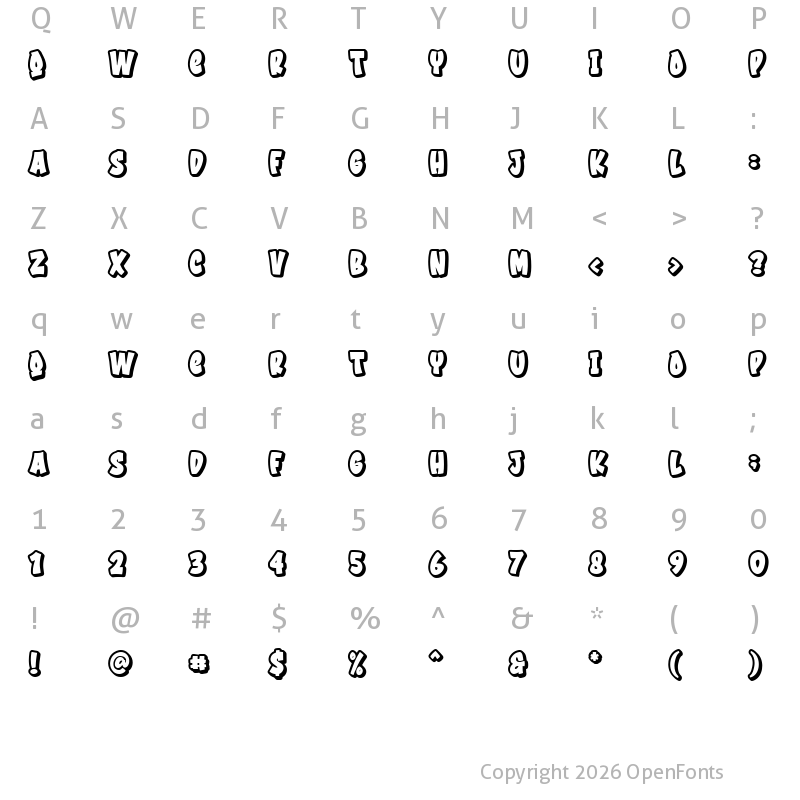 Q W E R T Y U I O P
Q W E R T Y U I O P

A S D F G H J K L :
A S D F G H J K L :

Z X C V B N M < > ?
Z X C V B N M < > ?

q w e r t y u i o p
Q W E R T Y U I O P

a s d f g h j k l ;
A S D F G H J K L ;

1 2 3 4 5 6 7 8 9 0
1 2 3 4 5 6 7 8 9 0

! @ # $ % ^ & * ( )
! @ # $ % ^ & * ( )

Copyright 2026 OpenFonts